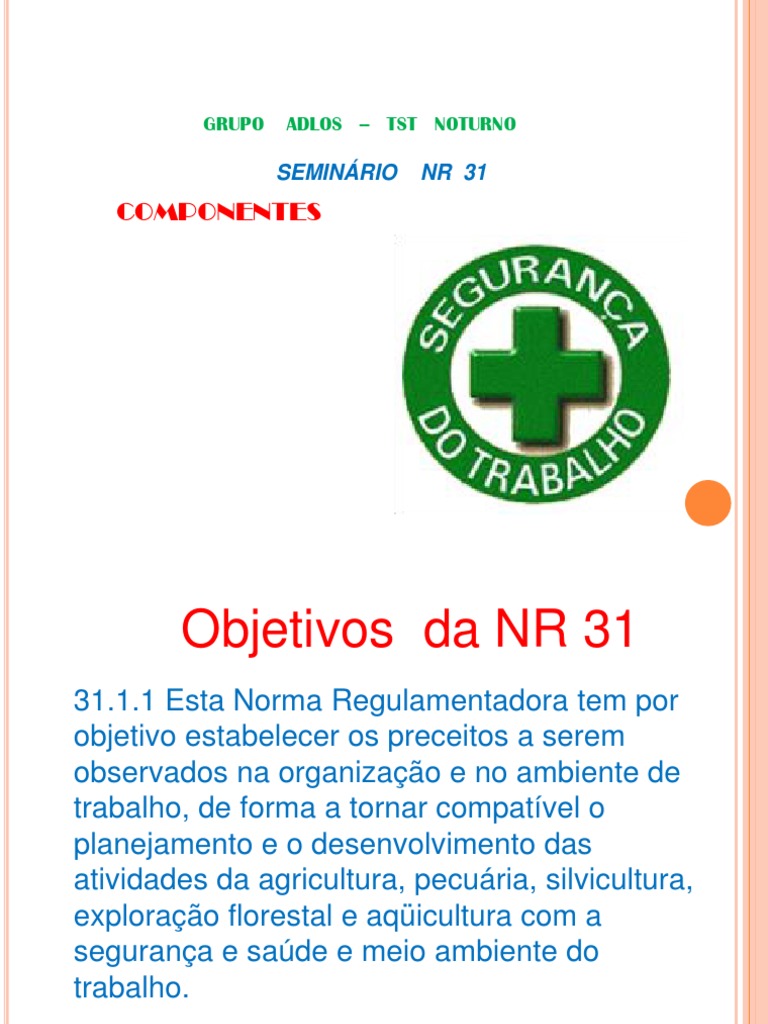 GRUPO ADLOS – TST NOTURNO

SEMINÁRIO NR 31

COMPONENTES

SEGURANÇA DO TRABALHO

Objetivos da NR 31

31.1.1 Esta Norma Regulamentadora tem por objetivo estabelecer os preceitos a serem observados na organização e no ambiente de trabalho, de forma a tornar compatível o planejamento e o desenvolvimento das atividades da agricultura, pecuária, silvicultura, exploração florestal e aqüicultura com a segurança e saúde e meio ambiente do trabalho.